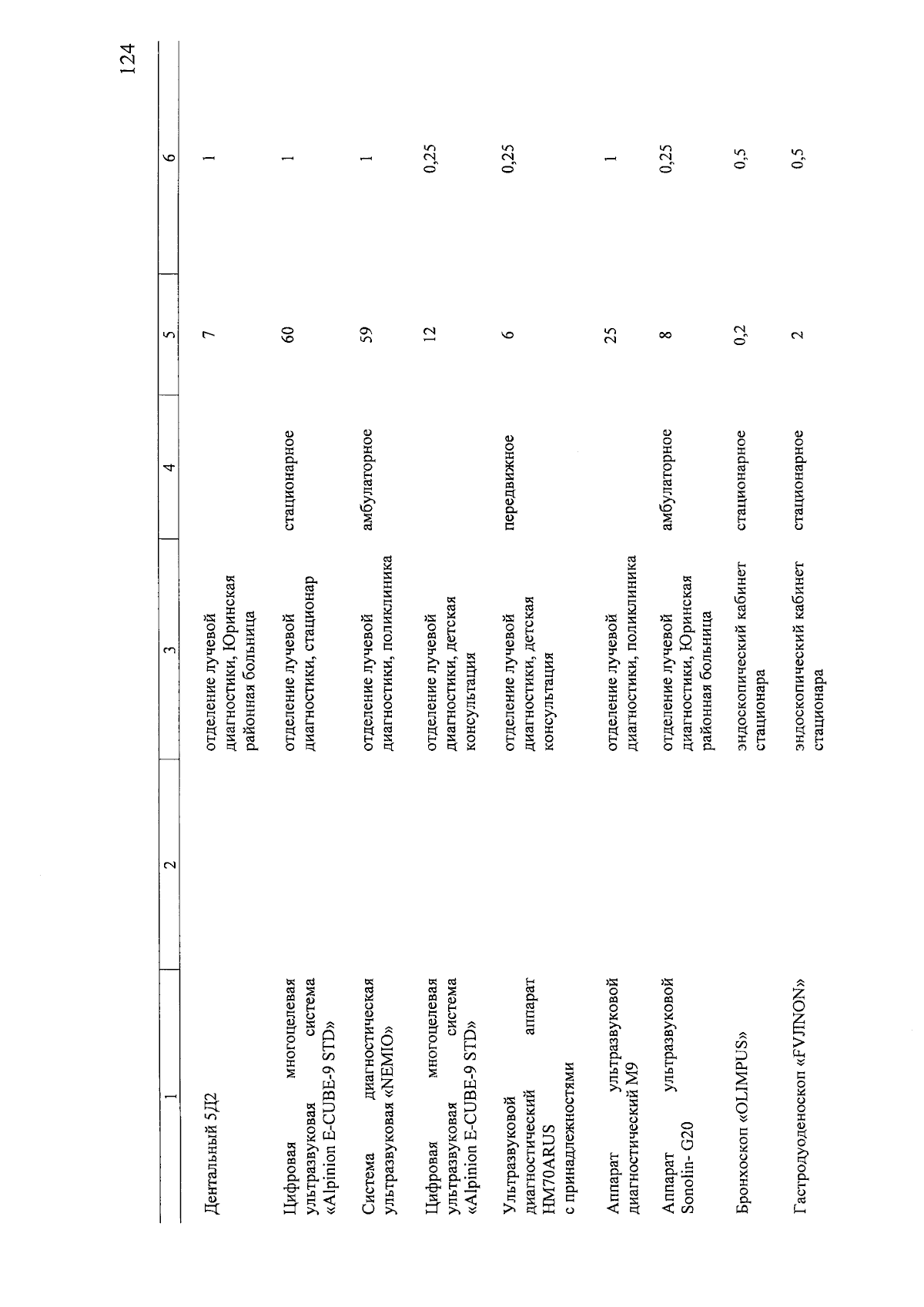 124

| 1 | 2 | 3 | 4 | 5 | 6 |
|---|---|---|---|---|---|
| Дентальный 5Д2 | | отделение лучевой диагностики, Юринская районная больница | | 7 | 1 |
| Цифровая многоцелевая ультразвуковая система «Alpinion E-CUBE-9 STD» | | отделение лучевой диагностики, стационар | стационарное | 60 | 1 |
| Система диагностическая ультразвуковая «NEMIO» | | отделение лучевой диагностики, поликлиника | амбулаторное | 59 | 1 |
| Цифровая многоцелевая ультразвуковая система «Alpinion E-CUBE-9 STD» | | отделение лучевой диагностики, детская консультация | | 12 | 0,25 |
| Ультразвуковой диагностический аппарат HM70ARUS с принадлежностями | | отделение лучевой диагностики, детская консультация | передвижное | 6 | 0,25 |
| Аппарат ультразвуковой диагностический M9 | | отделение лучевой диагностики, поликлиника | | 25 | 1 |
| Аппарат ультразвуковой Sonolin- G20 | | отделение лучевой диагностики, Юринская районная больница | амбулаторное | 8 | 0,25 |
| Бронхоскоп «OLIMPUS» | | эндоскопический кабинет стационара | стационарное | 0,2 | 0,5 |
| Гастродуоденоскоп «FVJINON» | | эндоскопический кабинет стационара | стационарное | 2 | 0,5 |